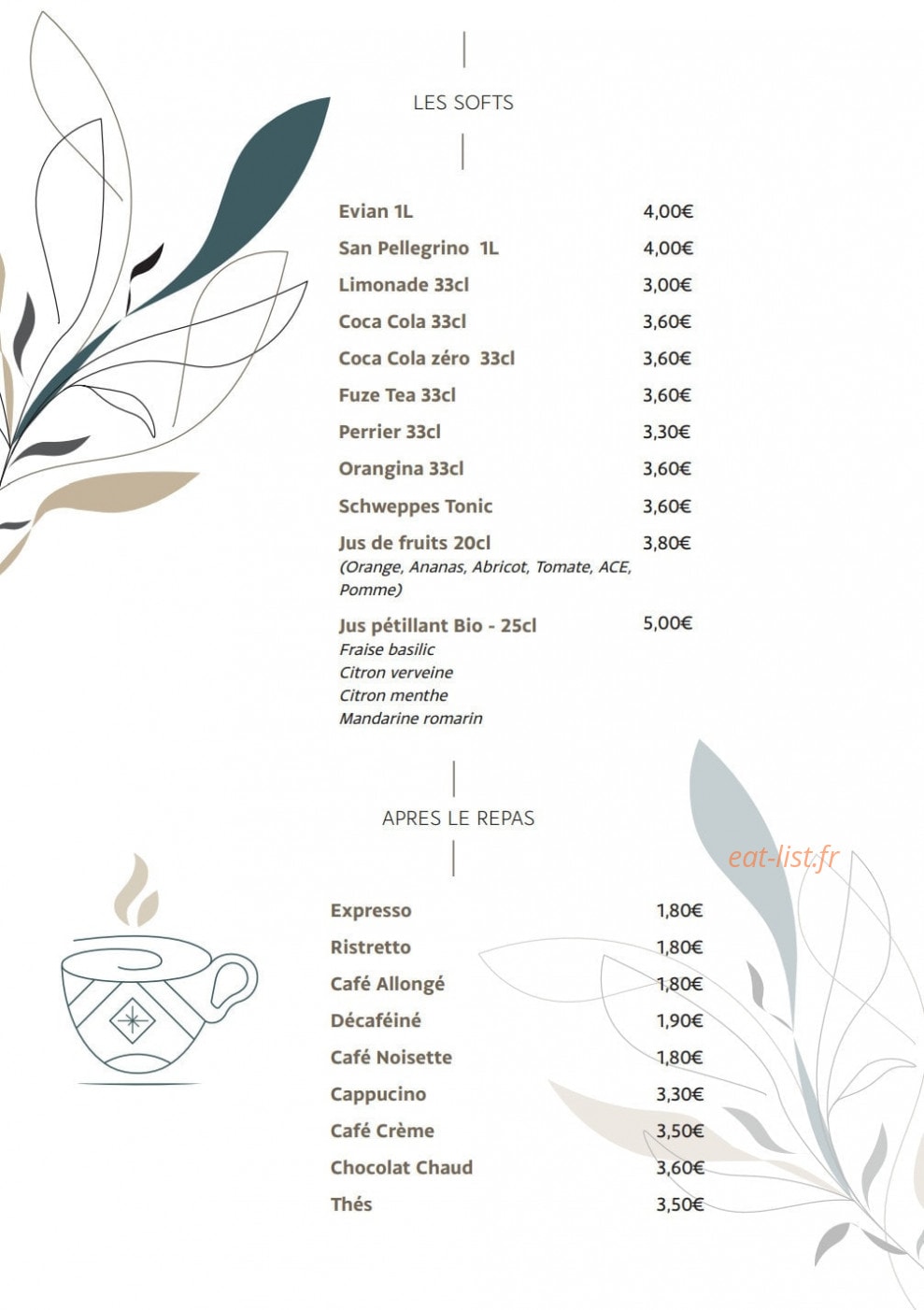 LES SOFTS

Evian 1L 4,00€
San Pellegrino 1L 4,00€
Limonade 33cl 3,00€
Coca Cola 33cl 3,60€
Coca Cola zéro 33cl 3,60€
Fuze Tea 33cl 3,60€
Perrier 33cl 3,30€
Orangina 33cl 3,60€
Schweppes Tonic 3,60€
Jus de fruits 20cl 3,80€
(Orange, Ananas, Abricot, Tomate, ACE, Pomme)
Jus pétillant Bio - 25cl 5,00€
Fraise basilic
Citron verveine
Citron menthe
Mandarine romarin

APRES LE REPAS

Expresso 1,80€
Ristretto 1,80€
Café Allongé 1,80€
Décaféiné 1,90€
Café Noisette 1,80€
Cappucino 3,30€
Café Crème 3,50€
Chocolat Chaud 3,60€
Thés 3,50€

eat-list.fr